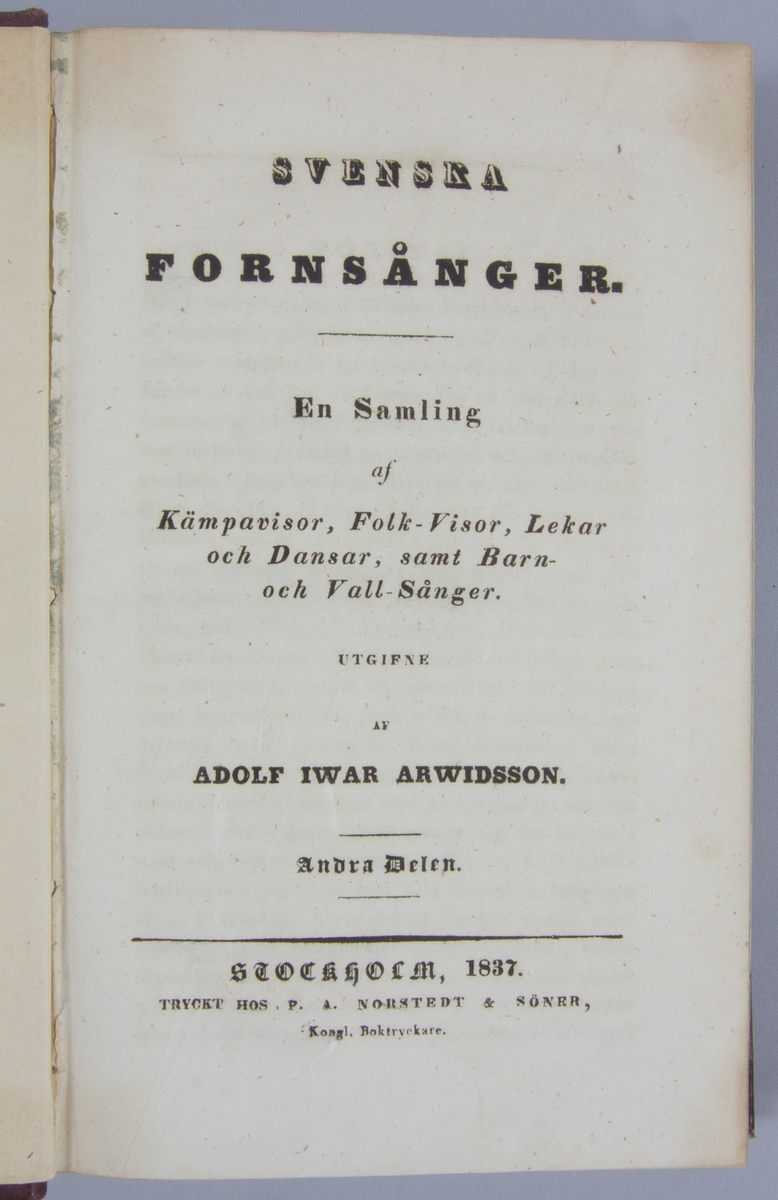 SVENSKA

FORNSÅNGER.

En Samling

af

Kämpavisor, Folk-Visor, Lekar och Dansar, samt Barn- och Vall-Sånger.

UTGIFNE

AF

ADOLF IWAR ARWIDSSON.

Andra Delen.

STOCKHOLM, 1837.

TRYCKT HOS P. A. NORSTEDT & SÖNER,

Kongl. Boktryckare.